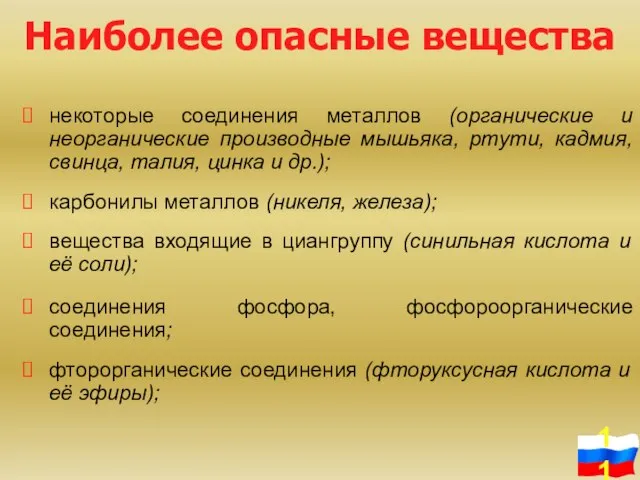 Наиболее опасные вещества

некоторые соединения металлов (органические и неорганические производные мышьяка, ртути, кадмия, свинца, талия, цинка и др.);

карбонилы металлов (никеля, железа);

вещества входящие в циангруппу (синильная кислота и её соли);

соединения фосфора, фосфороорганические соединения;

фторорганические соединения (фторуксусная кислота и её эфиры);

11